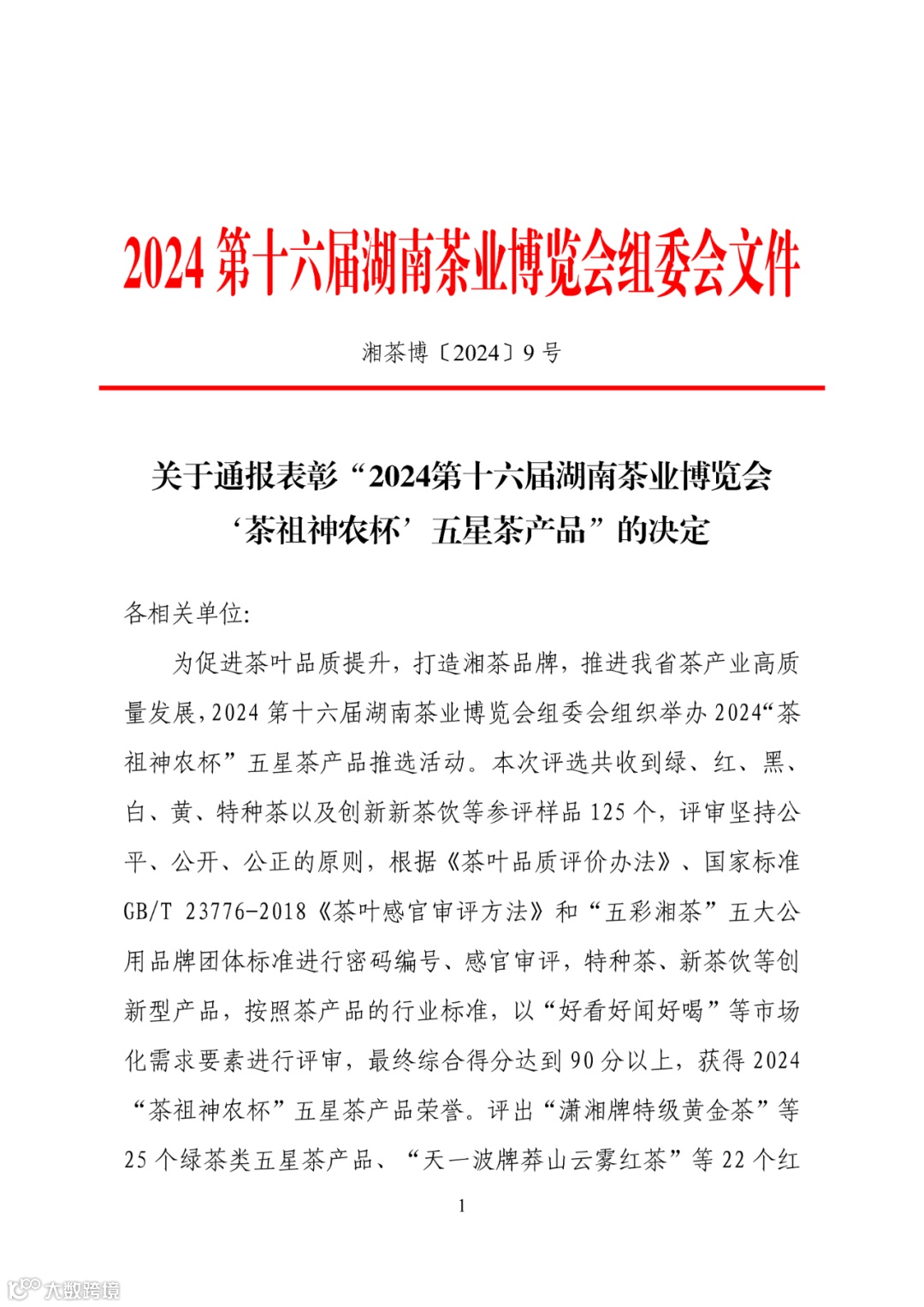 2024 第十六届湖南茶业博览会组委会文件

湘茶博〔2024〕9 号

关于通报表彰“2024第十六届湖南茶业博览会‘茶祖神农杯’五星茶产品”的决定

各相关单位:

为促进茶叶品质提升，打造湘茶品牌，推进我省茶产业高质量发展，2024 第十六届湖南茶业博览会组委会组织举办 2024“茶祖神农杯”五星茶产品推选活动。本次评选共收到绿、红、黑、白、黄、特种茶以及创新新茶饮等参评样品 125 个，评审坚持公平、公开、公正的原则，根据《茶叶品质评价办法》、国家标准 GB/T 23776-2018《茶叶感官审评方法》和“五彩湘茶”五大公用品牌团体标准进行密码编号、感官审评，特种茶、新茶饮等创新型产品，按照茶产品的行业标准，以“好看好闻好喝”等市场化需求要素进行评审，最终综合得分达到 90 分以上，获得 2024“茶祖神农杯”五星茶产品荣誉。评出“潇湘牌特级黄金茶”等 25 个绿茶类五星茶产品、“天一波牌莽山云雾红茶”等 22 个红

1

大数跨境